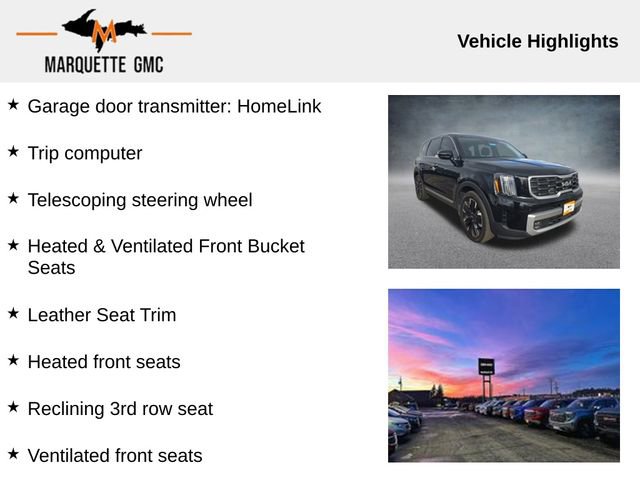 M
MARQUETTE GMC

Vehicle Highlights

★ Garage door transmitter: HomeLink

★ Trip computer

★ Telescoping steering wheel

★ Heated & Ventilated Front Bucket Seats

★ Leather Seat Trim

★ Heated front seats

★ Reclining 3rd row seat

★ Ventilated front seats